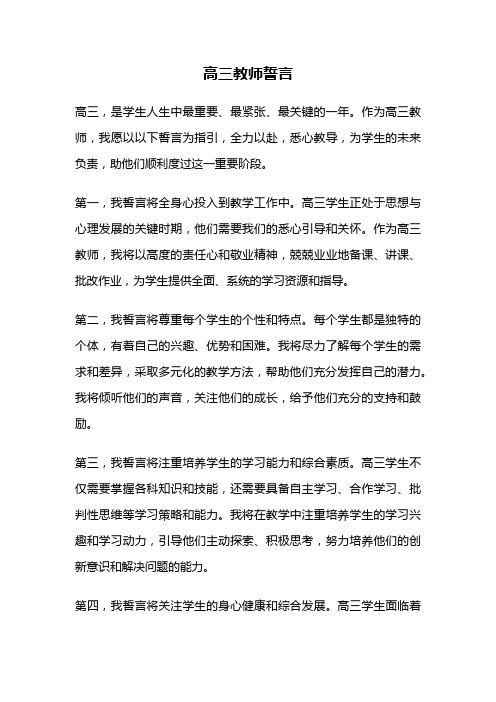 高三教师誓言

高三，是学生人生中最重要、最紧张、最关键的一年。作为高三教师，我愿以以下誓言为指引，全力以赴，悉心教导，为学生的未来负责，助他们顺利度过这一重要阶段。

第一，我誓言将全身心投入到教学工作中。高三学生正处于思想与心理发展的关键时期，他们需要我们的悉心引导和关怀。作为高三教师，我将以高度的责任心和敬业精神，兢兢业业地备课、讲课、批改作业，为学生提供全面、系统的学习资源和指导。

第二，我誓言将尊重每个学生的个性和特点。每个学生都是独特的个体，有着自己的兴趣、优势和困难。我将尽力了解每个学生的需求和差异，采取多元化的教学方法，帮助他们充分发挥自己的潜力。我将倾听他们的声音，关注他们的成长，给予他们充分的支持和鼓励。

第三，我誓言将注重培养学生的学习能力和综合素质。高三学生不仅需要掌握各科知识和技能，还需要具备自主学习、合作学习、批判性思维等学习策略和能力。我将在教学中注重培养学生的学习兴趣和学习动力，引导他们主动探索、积极思考，努力培养他们的创新意识和解决问题的能力。

第四，我誓言将关注学生的身心健康和综合发展。高三学生面临着